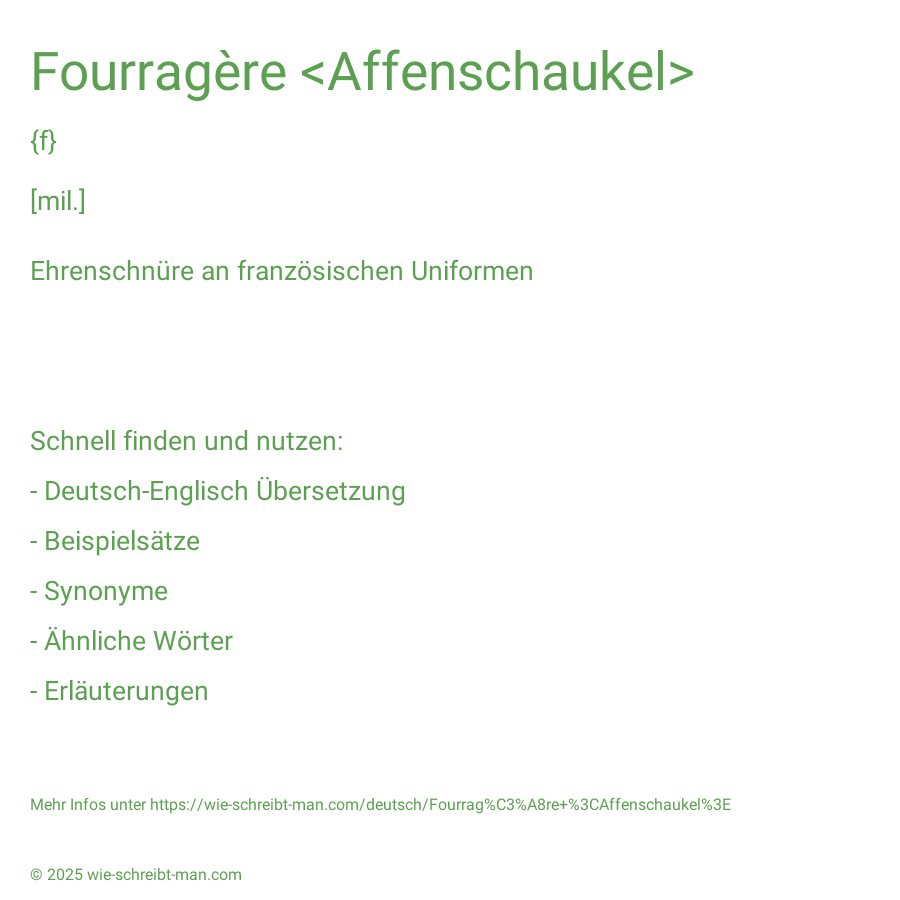 Fourragère <Affenschaukel>

{f}

[mil.]

Ehrenschnüre an französischen Uniformen

Schnell finden und nutzen:

- Deutsch-Englisch Übersetzung
- Beispielsätze
- Synonyme
- Ähnliche Wörter
- Erläuterungen

Mehr Infos unter https://wie-schreibt-man.com/deutsch/Fourrag%C3%A8re+%3CAffenschaukel%3E

© 2025 wie-schreibt-man.com